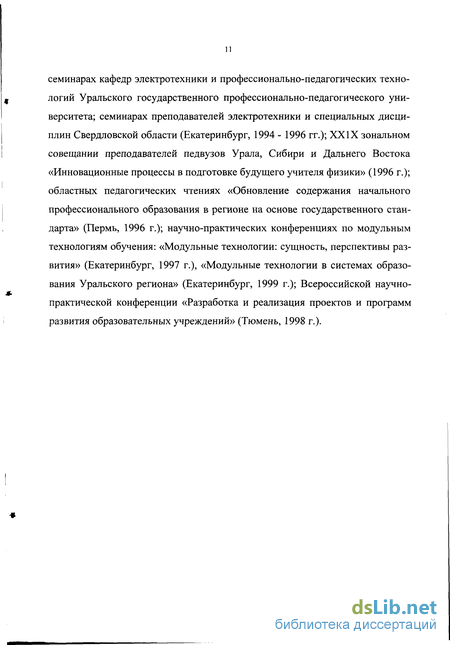 11

семинарах кафедр электротехники и профессионально-педагогических технологий Уральского государственного профессионально-педагогического университета; семинарах преподавателей электротехники и специальных дисциплин Свердловской области (Екатеринбург, 1994 - 1996 гг.); XX1X зональном совещании преподавателей педвузов Урала, Сибири и Дальнего Востока «Инновационные процессы в подготовке будущего учителя физики» (1996 г.); областных педагогических чтениях «Обновление содержания начального профессионального образования в регионе на основе государственного стандарта» (Пермь, 1996 г.); научно-практических конференциях по модульным технологиям обучения: «Модульные технологии: сущность, перспективы развития» (Екатеринбург, 1997 г.), «Модульные технологии в системах образования Уральского региона» (Екатеринбург, 1999 г.); Всероссийской научно-практической конференции «Разработка и реализация проектов и программ развития образовательных учреждений» (Тюмень, 1998 г.).

dsLib.net
библиотека диссертаций